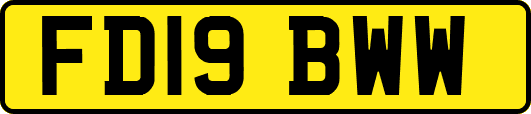 FD19 BWW